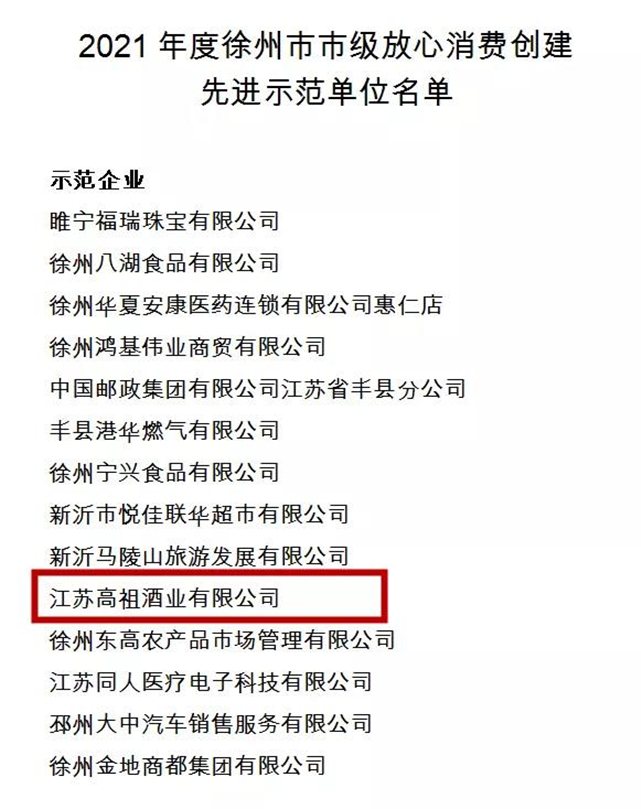 2021年度徐州市市级放心消费创建先进示范单位名单

示范企业

睢宁福瑞珠宝有限公司

徐州八湖食品有限公司

徐州华夏安康医药连锁有限公司惠仁店

徐州鸿基伟业商贸有限公司

中国邮政集团有限公司江苏省丰县分公司

丰县港华燃气有限公司

徐州宁兴食品有限公司

新沂市悦佳联华超市有限公司

新沂马陵山旅游发展有限公司

江苏高祖酒业有限公司

徐州东高农产品市场管理有限公司

江苏同人医疗电子科技有限公司

邳州大中汽车销售服务有限公司

徐州金地商都集团有限公司